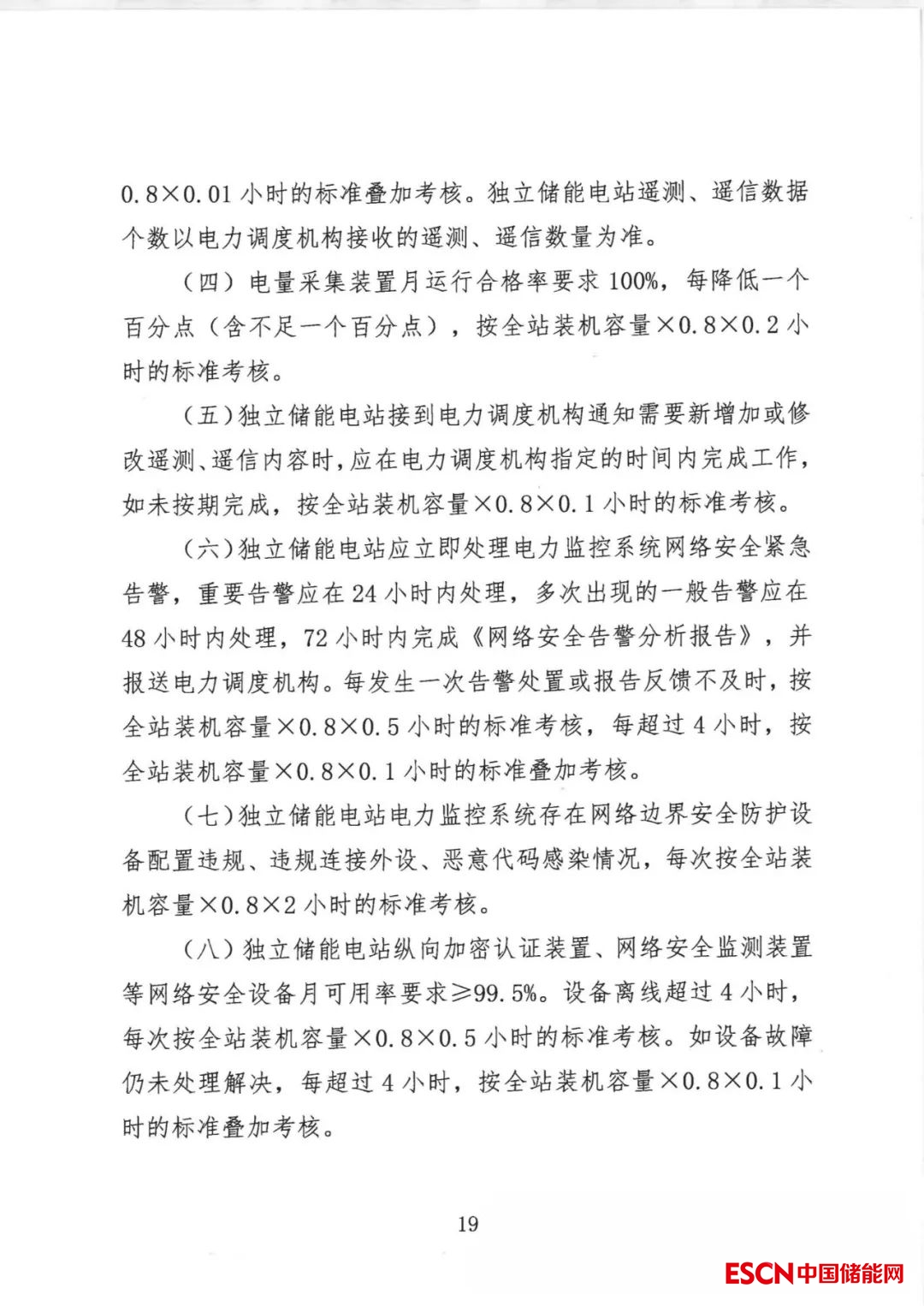 0.8×0.01 小时的标准叠加考核。独立储能电站遥测、遥信数据个数以电力调度机构接收的遥测、遥信数量为准。

（四）电量采集装置月运行合格率要求 100%，每降低一个百分点（含不足一个百分点），按全站装机容量×0.8×0.2 小时的标准考核。

（五）独立储能电站接到电力调度机构通知需要新增加或修改遥测、遥信内容时，应在电力调度机构指定的时间内完成工作，如未按期完成，按全站装机容量×0.8×0.1 小时的标准考核。

（六）独立储能电站应立即处理电力监控系统网络安全紧急告警，重要告警应在 24 小时内处理，多次出现的一般告警应在 48 小时内处理，72 小时内完成《网络安全告警分析报告》，并报送电力调度机构。每发生一次告警处置或报告反馈不及时，按全站装机容量×0.8×0.5 小时的标准考核，每超过 4 小时，按全站装机容量×0.8×0.1 小时的标准叠加考核。

（七）独立储能电站电力监控系统存在网络边界安全防护设备配置违规、违规连接外设、恶意代码感染情况，每次按全站装机容量×0.8×2 小时的标准考核。

（八）独立储能电站纵向加密认证装置、网络安全监测装置等网络安全设备月可用率要求≥99.5%。设备离线超过 4 小时，每次按全站装机容量×0.8×0.5 小时的标准考核。如设备故障仍未处理解决，每超过 4 小时，按全站装机容量×0.8×0.1 小时的标准叠加考核。

19

ESCN 中国储能网